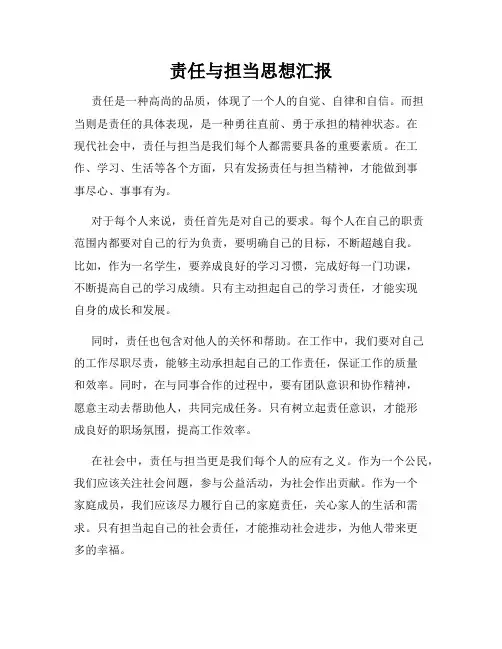 责任与担当思想汇报

责任是一种高尚的品质，体现了一个人的自觉、自律和自信。而担当则是责任的具体表现，是一种勇往直前、勇于承担的精神状态。在现代社会中，责任与担当是我们每个人都需要具备的重要素质。在工作、学习、生活等各个方面，只有发扬责任与担当精神，才能做到事事尽心、事事有为。

对于每个人来说，责任首先是对自己的要求。每个人在自己的职责范围内都要对自己的行为负责，要明确自己的目标，不断超越自我。比如，作为一名学生，要养成良好的学习习惯，完成好每一门功课，不断提高自己的学习成绩。只有主动担起自己的学习责任，才能实现自身的成长和发展。

同时，责任也包含对他人的关怀和帮助。在工作中，我们要对自己的工作尽职尽责，能够主动承担起自己的工作责任，保证工作的质量和效率。同时，在与同事合作的过程中，要有团队意识和协作精神，愿意主动去帮助他人，共同完成任务。只有树立起责任意识，才能形成良好的职场氛围，提高工作效率。

在社会中，责任与担当更是我们每个人的应有之义。作为一个公民，我们应该关注社会问题，参与公益活动，为社会作出贡献。作为一个家庭成员，我们应该尽力履行自己的家庭责任，关心家人的生活和需求。只有担当起自己的社会责任，才能推动社会进步，为他人带来更多的幸福。